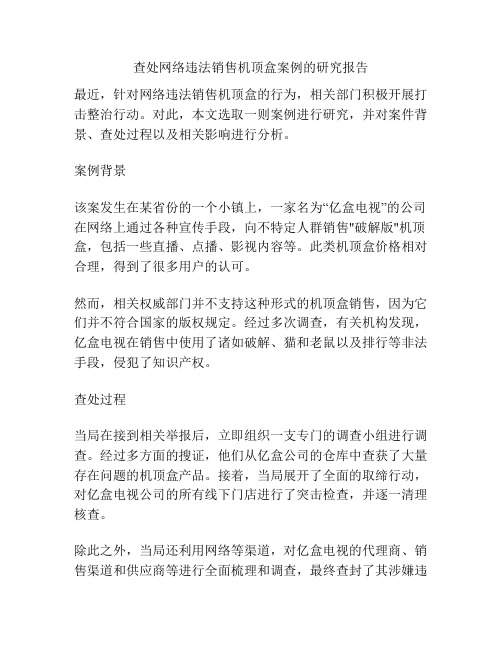 查处网络违法销售机顶盒案例的研究报告

最近，针对网络违法销售机顶盒的行为，相关部门积极开展打击整治行动。对此，本文选取一则案例进行研究，并对案件背景、查处过程以及相关影响进行分析。

案例背景

该案发生在某省份的一个小镇上，一家名为“亿盒电视”的公司在网络上通过各种宣传手段，向不特定人群销售"破解版"机顶盒，包括一些直播、点播、影视内容等。此类机顶盒价格相对合理，得到了很多用户的认可。

然而，相关权威部门并不支持这种形式的机顶盒销售，因为它们并不符合国家的版权规定。经过多次调查，有关机构发现，亿盒电视在销售中使用了诸如破解、猫和老鼠以及排行等非法手段，侵犯了知识产权。

查处过程

当局在接到相关举报后，立即组织一支专门的调查小组进行调查。经过多方面的搜证，他们从亿盒公司的仓库中查获了大量存在问题的机顶盒产品。接着，当局展开了全面的取缔行动，对亿盒电视公司的所有线下门店进行了突击检查，并逐一清理核查。

除此之外，当局还利用网络等渠道，对亿盒电视的代理商、销售渠道和供应商等进行全面梳理和调查，最终查封了其涉嫌违